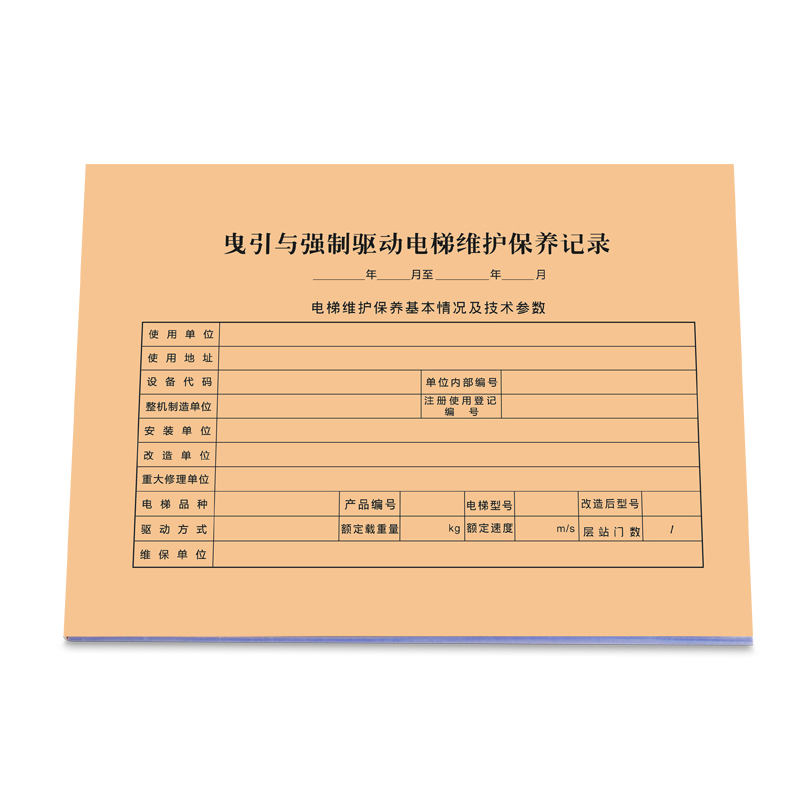 曳引与强制驱动电梯维护保养记录

____年____月至____年____月

电梯维护保养基本情况及技术参数

使用单位

使用地址

设备代码 单位内部编号

整机制造单位 注册使用登记编号

安装单位

改造单位

重大修理单位

电梯品种 产品编号 电梯型号 改造后型号

驱动方式 额定载重量 kg 额定速度 m/s 层站门数 /

维保单位